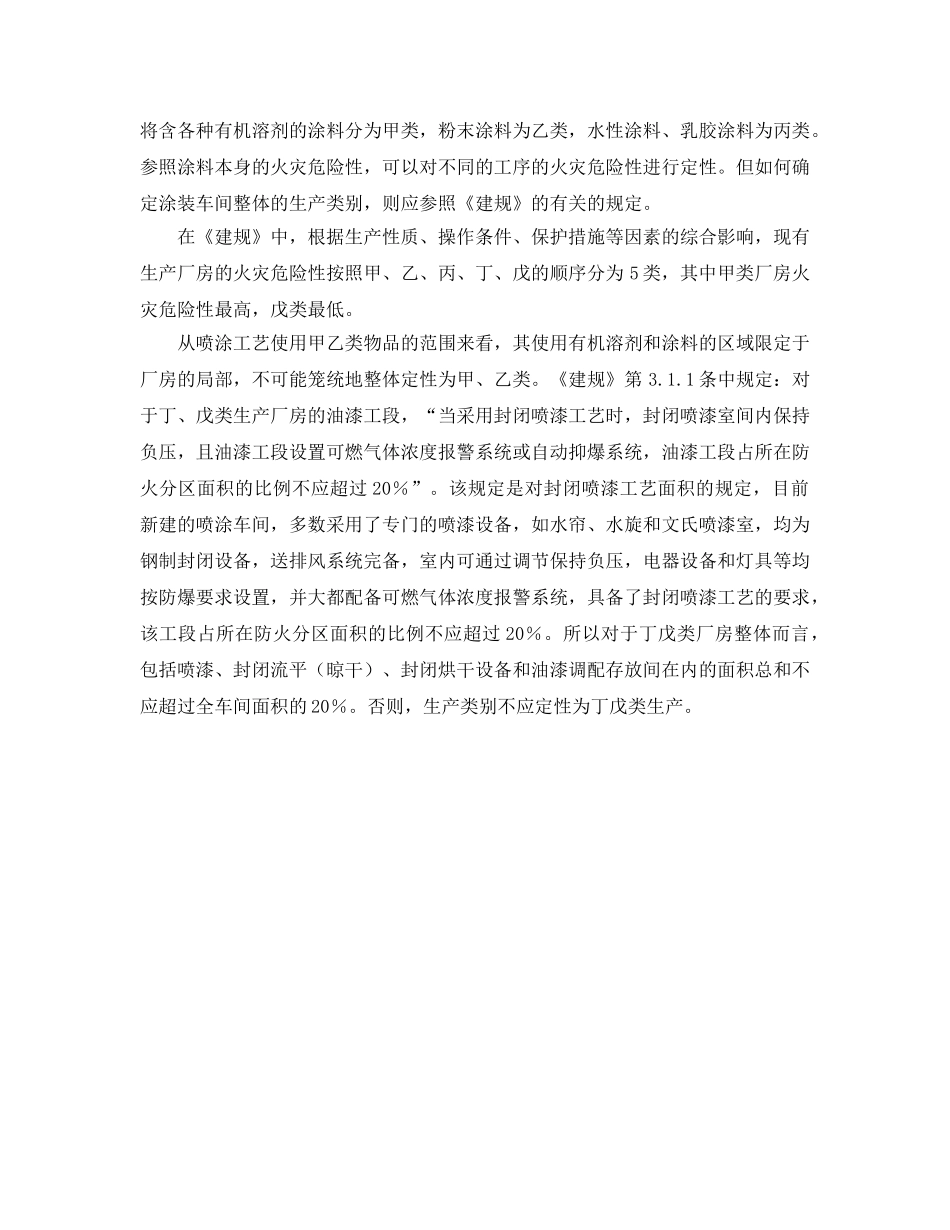 将含各种有机溶剂的涂料分为甲类，粉末涂料为乙类，水性涂料、乳胶涂料为丙类。参照涂料本身的火灾危险性，可以对不同的工序的火灾危险性进行定性。但如何确定涂装车间整体的生产类别，则应参照《建规》的有关的规定。

在《建规》中，根据生产性质、操作条件、保护措施等因素的综合影响，现有生产厂房的火灾危险性按照甲、乙、丙、丁、戊的顺序分为5类，其中甲类厂房火灾危险性最高，戊类最低。

从喷涂工艺使用甲乙类物品的范围来看，其使用有机溶剂和涂料的区域限定于厂房的局部，不可能笼统地整体定性为甲、乙类。《建规》第3.1.1条中规定：对于丁、戊类生产厂房的油漆工段，“当采用封闭喷漆工艺时，封闭喷漆室间内保持负压，且油漆工段设置可燃气体浓度报警系统或自动抑爆系统，油漆工段占所在防火分区面积的比例不应超过20%”。该规定是对封闭喷漆工艺面积的规定，目前新建的喷涂车间，多数采用了专门的喷漆设备，如水帘、水旋和文氏喷漆室，均为钢制封闭设备，送排风系统完备，室内可通过调节保持负压，电器设备和灯具等均按防爆要求设置，并大都配备可燃气体浓度报警系统，具备了封闭喷漆工艺的要求，该工段占所在防火分区面积的比例不应超过20%。所以对于丁戊类厂房整体而言，包括喷漆、封闭流平（晾干）、封闭烘干设备和油漆调配存放间在内的面积总和不应超过全车间面积的20%。否则，生产类别不应定性为丁戊类生产。